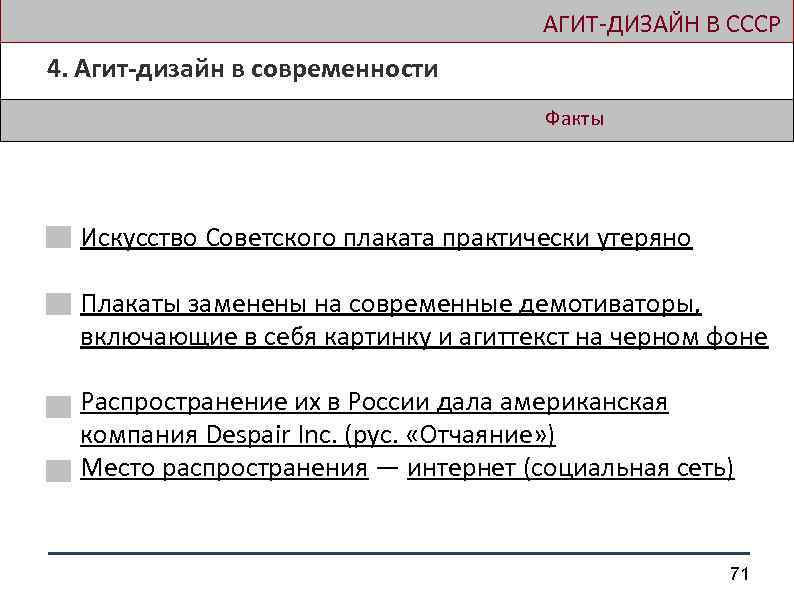 АГИТ-ДИЗАЙН В СССР

4. Агит-дизайн в современности

Факты

Искусство Советского плаката практически утеряно

Плакаты заменены на современные демотиваторы, включающие в себя картинку и агиттекст на черном фоне

Распространение их в России дала американская компания Despair Inc. (рус. «Отчаяние»)

Место распространения — интернет (социальная сеть)

71